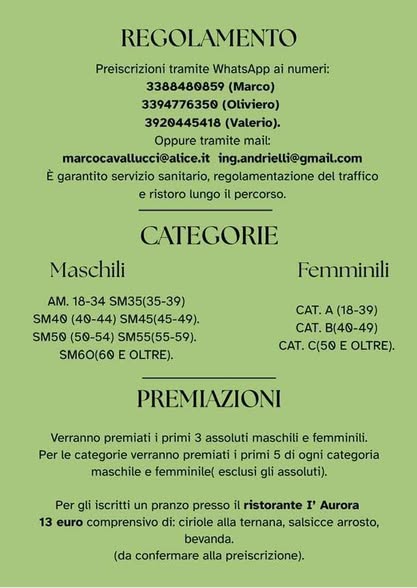 REGOLAMENTO

Preiscrizioni tramite WhatsApp ai numeri:
3388480859 (Marco)
3394776350 (Oliviero)
3920445418 (Valerio).
Oppure tramite mail:
marcocavallucci@alice.it ing.andrielli@gmail.com
È garantito servizio sanitario, regolamentazione del traffico e ristoro lungo il percorso.

CATEGORIE

Maschili

AM. 18-34 SM35(35-39)
SM40 (40-44) SM45(45-49).
SM50 (50-54) SM55(55-59).
SM6O(60 E OLTRE).

Femminili

CAT. A (18-39)
CAT. B(40-49)
CAT. C(50 E OLTRE).

PREMIAZIONI

Verranno premiati i primi 3 assoluti maschili e femminili.
Per le categorie verranno premiati i primi 5 di ogni categoria maschile e femminile( esclusi gli assoluti).

Per gli iscritti un pranzo presso il ristorante I' Aurora
13 euro comprensivo di: ciriole alla ternana, salsicce arrosto, bevanda.
(da confermare alla preiscrizione).